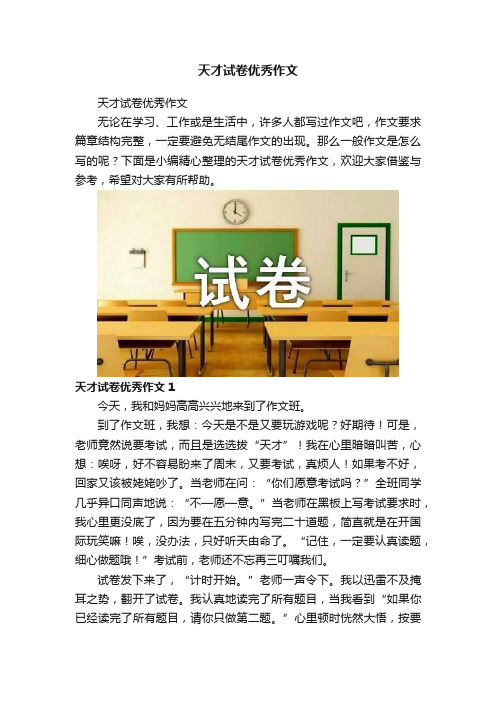 天才试卷优秀作文

天才试卷优秀作文

无论在学习、工作或是生活中，许多人都写过作文吧，作文要求篇章结构完整，一定要避免无结尾作文的出现。那么一般作文是怎么写的呢？下面是小编精心整理的天才试卷优秀作文，欢迎大家借鉴与参考，希望对大家有所帮助。

试卷

天才试卷优秀作文 1

今天，我和妈妈高高兴兴地来到了作文班。

到了作文班，我想：今天是不是又要玩游戏呢？好期待！可是，老师竟然说要考试，而且是选选拔“天才”！我在心里暗暗叫苦，心想：唉呀，好不容易盼来了周末，又要考试，真烦人！如果考不好，回家又该被姥姥吵了。当老师在问：“你们愿意考试吗？”全班同学几乎异口同声地说：“不—愿—意。”当老师在黑板上写考试要求时，我心里更没底了，因为要在五分钟内写完二十道题，简直就是在开国际玩笑嘛！唉，没办法，只好听天由命了。“记住，一定要认真读题，细心做题哦！”考试前，老师还不忘再三叮嘱我们。

试卷发下来了，“计时开始。”老师一声令下。我以迅雷不及掩耳之势，翻开了试卷。我认真地读完了所有题目，当我看到“如果你已经读完了所有题目，请你只做第二题。”心里顿时恍然大悟，按要